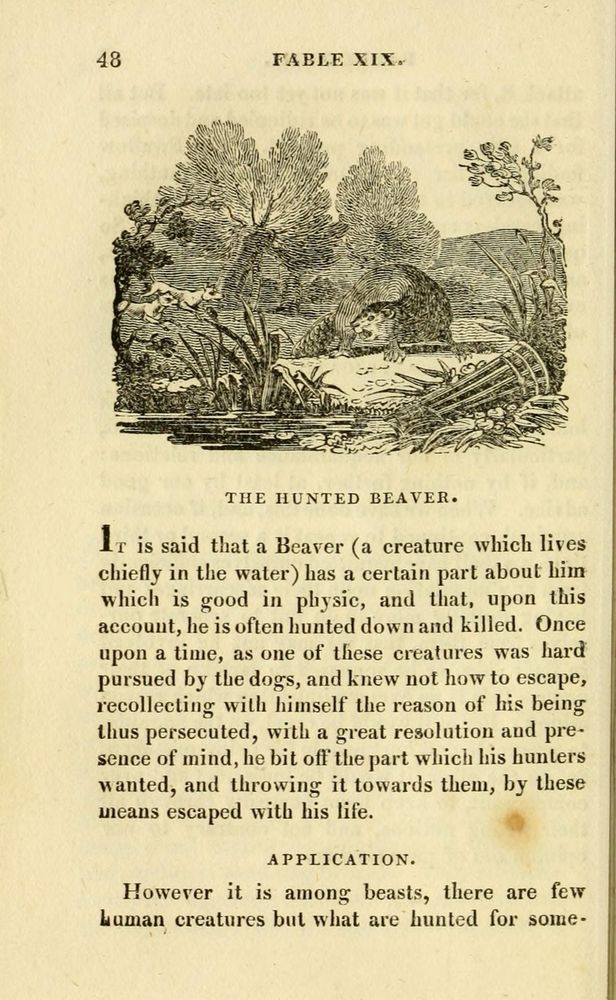 48 FABLE XIX.

THE HUNTED BEAVER.

It is said that a Beaver (a creature which lives chiefly in the water) has a certain part about him which is good in physic, and that, upon this account, he is often hunted down and killed. Once upon a time, as one of these creatures was hard pursued by the dogs, and knew not how to escape, recollecting with himself the reason of his being thus persecuted, with a great resolution and presence of mind, he bit off the part which his hunters wanted, and throwing it towards them, by these means escaped with his life.

APPLICATION.

However it is among beasts, there are few human creatures but what are hunted for some-